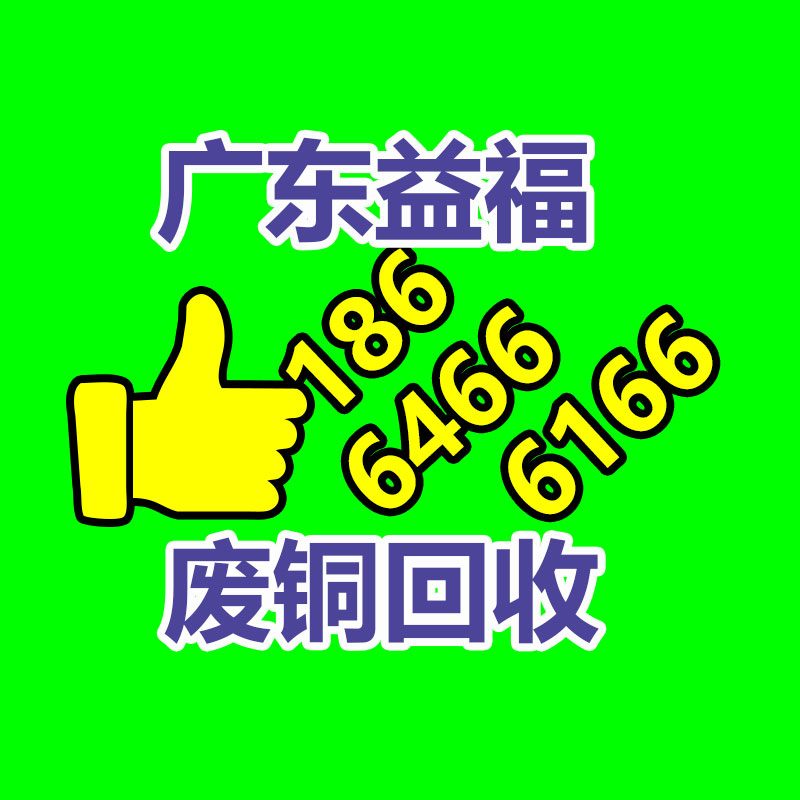 广东益福

186
6466
6166

废铜回收